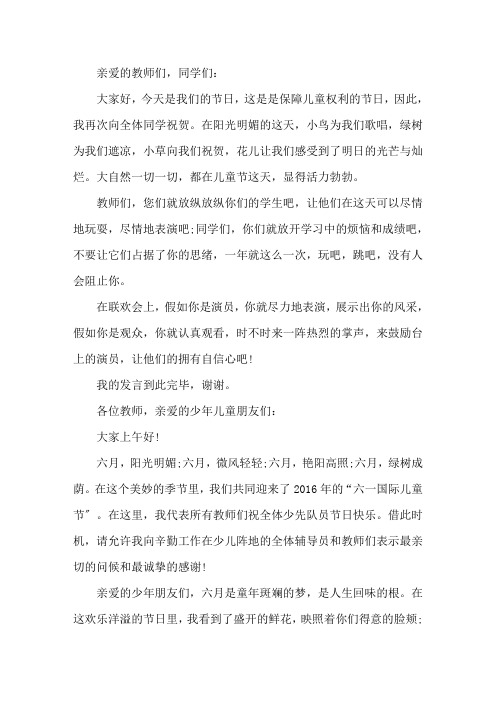 亲爱的教师们，同学们：

大家好，今天是我们的节日，这是是保障儿童权利的节日，因此，我再次向全体同学祝贺。在阳光明媚的这天，小鸟为我们歌唱，绿树为我们遮凉，小草向我们祝贺，花儿让我们感受到了明日的光芒与灿烂。大自然一切一切，都在儿童节这天，显得活力勃勃。

教师们，您们就放纵放纵你们的学生吧，让他们在这天可以尽情地玩耍，尽情地表演吧;同学们，你们就放开学习中的烦恼和成绩吧，不要让它们占据了你的思绪，一年就这么一次，玩吧，跳吧，没有人会阻止你。

在联欢会上，假如你是演员，你就尽力地表演，展示出你的风采，假如你是观众，你就认真观看，时不时来一阵热烈的掌声，来鼓励台上的演员，让他们的拥有自信心吧!

我的发言到此完毕，谢谢。

各位教师，亲爱的少年儿童朋友们：

大家上午好!

六月，阳光明媚;六月，微风轻轻;六月，艳阳高照;六月，绿树成荫。在这个美妙的季节里，我们共同迎来了2016年的“六一国际儿童节”。在这里，我代表所有教师们祝全体少先队员节日快乐。借此时机，请允许我向辛勤工作在少儿阵地的全体辅导员和教师们表示最亲切的问候和最诚挚的感谢!

亲爱的少年朋友们，六月是童年斑斓的梦，是人生回味的根。在这欢乐洋溢的节日里，我看到了盛开的鲜花，映照着你们得意的脸颊;